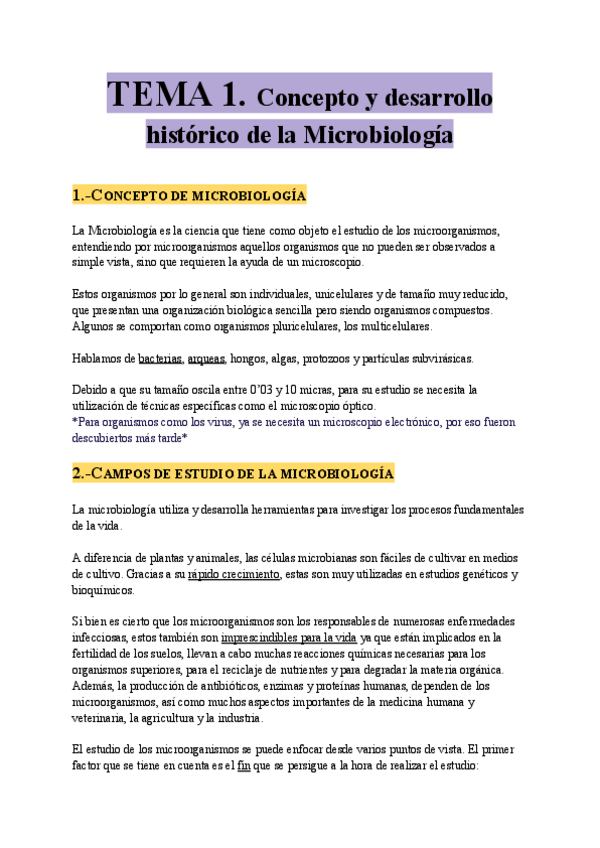 TEMA 1. Concepto y desarrollo histórico de la Microbiología

1.-CONCEPTO DE MICROBIOLOGÍA

La Microbiología es la ciencia que tiene como objeto el estudio de los microorganismos, entendiendo por microorganismos aquellos organismos que no pueden ser observados a simple vista, sino que requieren la ayuda de un microscopio.

Estos organismos por lo general son individuales, unicelulares y de tamaño muy reducido, que presentan una organización biológica sencilla pero siendo organismos compuestos. Algunos se comportan como organismos pluricelulares, los multicelulares.

Hablamos de bacterias, arqueas, hongos, algas, protozoos y partículas subvirásicas.

Debido a que su tamaño oscila entre 0'03 y 10 micras, para su estudio se necesita la utilización de técnicas específicas como el microscopio óptico.
*Para organismos como los virus, ya se necesita un microscopio electrónico, por eso fueron descubiertos más tarde*

2.-CAMPOS DE ESTUDIO DE LA MICROBIOLOGÍA

La microbiología utiliza y desarrolla herramientas para investigar los procesos fundamentales de la vida.

A diferencia de plantas y animales, las células microbianas son fáciles de cultivar en medios de cultivo. Gracias a su rápido crecimiento, estas son muy utilizadas en estudios genéticos y bioquímicos.

Si bien es cierto que los microorganismos son los responsables de numerosas enfermedades infecciosas, estos también son imprescindibles para la vida ya que están implicados en la fertilidad de los suelos, llevan a cabo muchas reacciones químicas necesarias para los organismos superiores, para el reciclaje de nutrientes y para degradar la materia orgánica. Además, la producción de antibióticos, enzimas y proteínas humanas, dependen de los microorganismos, así como muchos aspectos importantes de la medicina humana y veterinaria, la agricultura y la industria.

El estudio de los microorganismos se puede enfocar desde varios puntos de vista. El primer factor que se tiene en cuenta es el fin que se persigue a la hora de realizar el estudio: